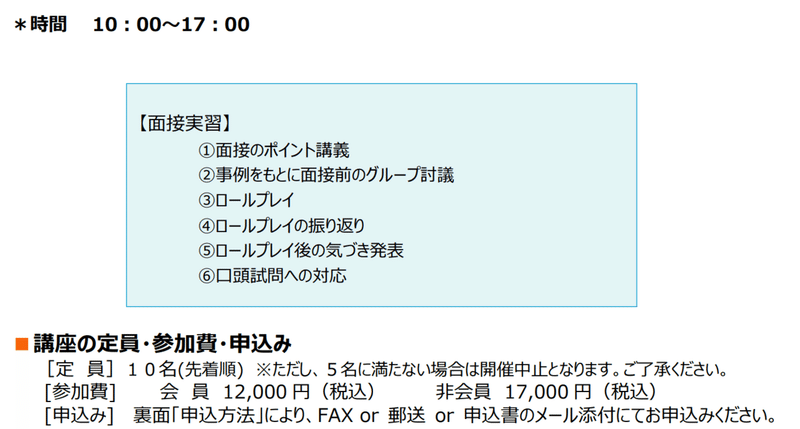 ＊時間　10：00～17：00

【面接実習】
①面接のポイント講義
②事例をもとに面接前のグループ討議
③ロールプレイ
④ロールプレイの振り返り
⑤ロールプレイ後の気づき発表
⑥口頭試問への対応

■講座の定員・参加費・申込み
［定　員］１０名(先着順)　※ただし、５名に満たない場合は開催中止となります。ご了承ください。
［参加費］　会　員　12,000 円（税込）　非会員　17,000 円（税込）
［申込み］　裏面「申込方法」により、FAX or 郵送 or 申込書のメール添付にてお申込みください。